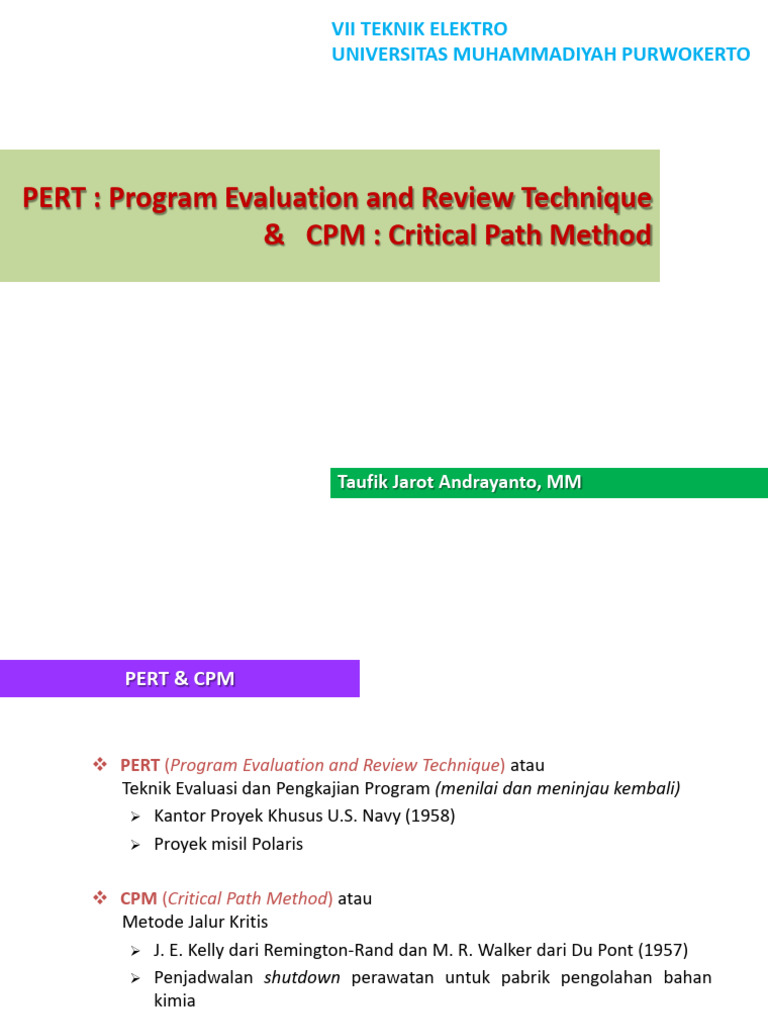 VII TEKNIK ELEKTRO
UNIVERSITAS MUHAMMADIYAH PURWOKERTO

PERT : Program Evaluation and Review Technique
& CPM : Critical Path Method

Taufik Jarot Andrayanto, MM

PERT & CPM

❖ PERT (Program Evaluation and Review Technique) atau Teknik Evaluasi dan Pengkajian Program (menilai dan meninjau kembali)
➢ Kantor Proyek Khusus U.S. Navy (1958)
➢ Proyek misil Polaris

❖ CPM (Critical Path Method) atau Metode Jalur Kritis
➢ J. E. Kelly dari Remington-Rand dan M. R. Walker dari Du Pont (1957)
➢ Penjadwalan shutdown perawatan untuk pabrik pengolahan bahan kimia